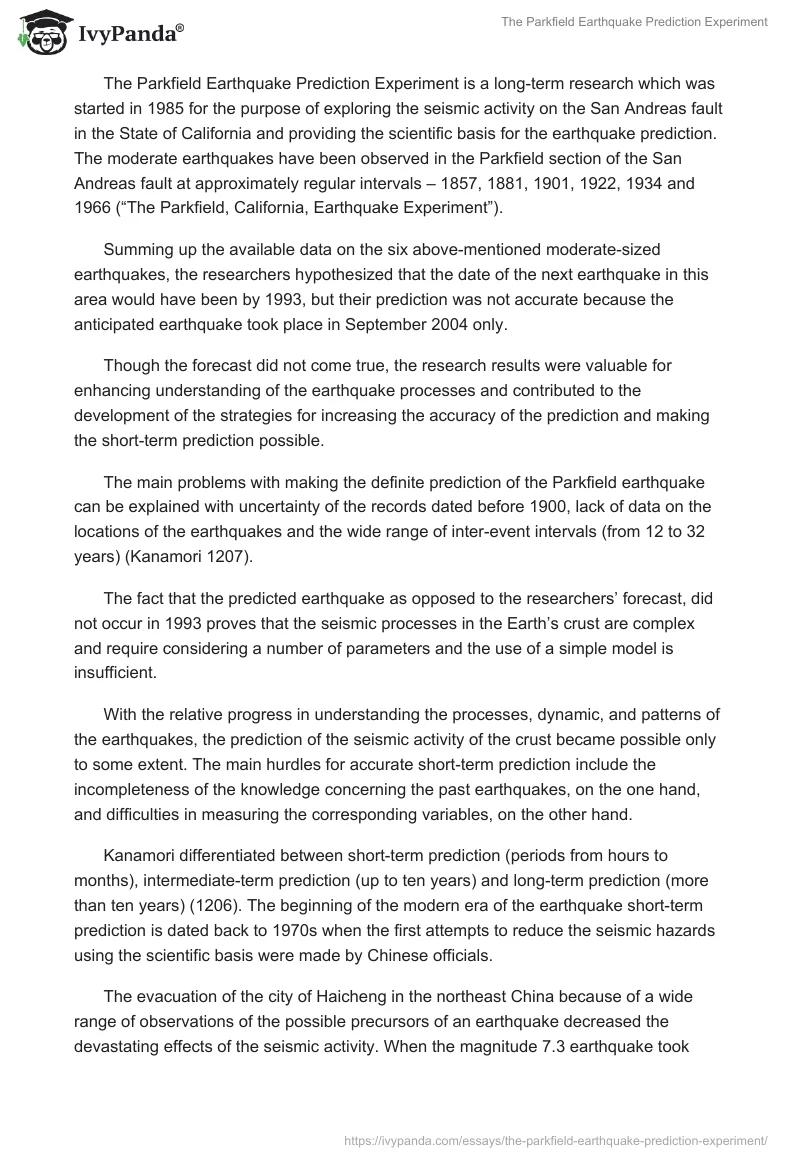 IvyPanda®

The Parkfield Earthquake Prediction Experiment

The Parkfield Earthquake Prediction Experiment is a long-term research which was started in 1985 for the purpose of exploring the seismic activity on the San Andreas fault in the State of California and providing the scientific basis for the earthquake prediction. The moderate earthquakes have been observed in the Parkfield section of the San Andreas fault at approximately regular intervals – 1857, 1881, 1901, 1922, 1934 and 1966 (“The Parkfield, California, Earthquake Experiment”).

Summing up the available data on the six above-mentioned moderate-sized earthquakes, the researchers hypothesized that the date of the next earthquake in this area would have been by 1993, but their prediction was not accurate because the anticipated earthquake took place in September 2004 only.

Though the forecast did not come true, the research results were valuable for enhancing understanding of the earthquake processes and contributed to the development of the strategies for increasing the accuracy of the prediction and making the short-term prediction possible.

The main problems with making the definite prediction of the Parkfield earthquake can be explained with uncertainty of the records dated before 1900, lack of data on the locations of the earthquakes and the wide range of inter-event intervals (from 12 to 32 years) (Kanamori 1207).

The fact that the predicted earthquake as opposed to the researchers’ forecast, did not occur in 1993 proves that the seismic processes in the Earth’s crust are complex and require considering a number of parameters and the use of a simple model is insufficient.

With the relative progress in understanding the processes, dynamic, and patterns of the earthquakes, the prediction of the seismic activity of the crust became possible only to some extent. The main hurdles for accurate short-term prediction include the incompleteness of the knowledge concerning the past earthquakes, on the one hand, and difficulties in measuring the corresponding variables, on the other hand.

Kanamori differentiated between short-term prediction (periods from hours to months), intermediate-term prediction (up to ten years) and long-term prediction (more than ten years) (1206). The beginning of the modern era of the earthquake short-term prediction is dated back to 1970s when the first attempts to reduce the seismic hazards using the scientific basis were made by Chinese officials.

The evacuation of the city of Haicheng in the northeast China because of a wide range of observations of the possible precursors of an earthquake decreased the devastating effects of the seismic activity. When the magnitude 7.3 earthquake took

https://ivypanda.com/essays/the-parkfield-earthquake-prediction-experiment/